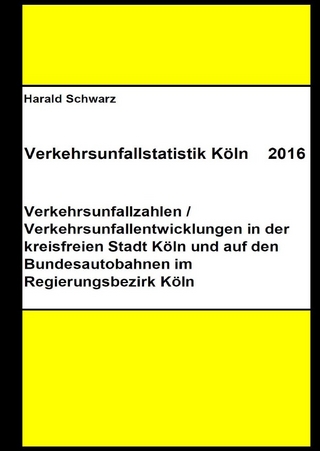 Harald Schwarz

Verkehrsunfallstatistik Köln 2016

Verkehrsunfallzahlen / Verkehrsunfallentwicklungen in der kreisfreien Stadt Köln und auf den Bundesautobahnen im Regierungsbezirk Köln